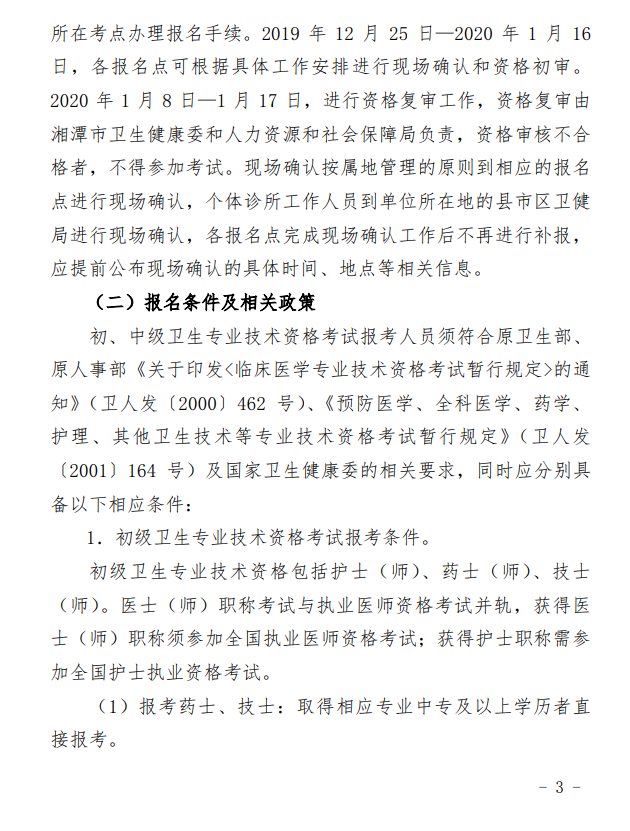 所在考点办理报名手续。2019 年 12 月 25 日—2020 年 1 月 16 日，各报名点可根据具体工作安排进行现场确认和资格初审。2020 年 1 月 8 日—1 月 17 日，进行资格复审工作，资格复审由湘潭市卫生健康委和人力资源和社会保障局负责，资格审核不合格者，不得参加考试。现场确认按属地管理的原则到相应的报名点进行现场确认，个体诊所工作人员到单位所在地的县市区卫健局进行现场确认，各报名点完成现场确认工作后不再进行补报，应提前公布现场确认的具体时间、地点等相关信息。

（二）报名条件及相关政策

初、中级卫生专业技术资格考试报考人员须符合原卫生部、原人事部《关于印发<临床医学专业技术资格考试暂行规定>的通知》（卫人发〔2000〕462 号）、《预防医学、全科医学、药学、护理、其他卫生技术等专业技术资格考试暂行规定》（卫人发〔2001〕164 号）及国家卫生健康委的相关要求，同时应分别具备以下相应条件：

1. 初级卫生专业技术资格考试报考条件。

初级卫生专业技术资格包括护士（师）、药士（师）、技士（师）。医士（师）职称考试与执业医师资格考试并轨，获得医士（师）职称须参加全国执业医师资格考试；获得护士职称需参加全国护士执业资格考试。

（1）报考药士、技士：取得相应专业中专及以上学历者直接报考。

- 3 -